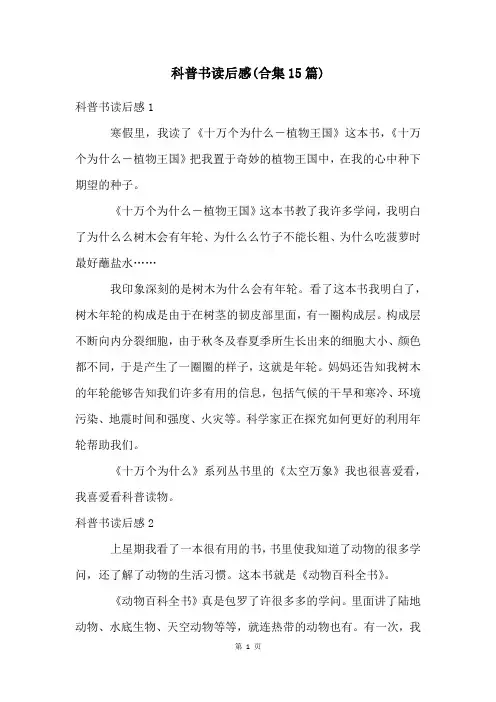 科普书读后感(合集15篇)

科普书读后感1

寒假里，我读了《十万个为什么－植物王国》这本书，《十万个为什么－植物王国》把我置于奇妙的植物王国中，在我的心中种下期望的种子。

《十万个为什么－植物王国》这本书教了我许多学问，我明白了为什么么树木会有年轮、为什么么竹子不能长粗、为什么吃菠萝时最好蘸盐水……

我印象深刻的是树木为什么会有年轮。看了这本书我明白了，树木年轮的构成是由于在树茎的韧皮部里面，有一圈构成层。构成层不断向内分裂细胞，由于秋冬及春夏季所生长出来的细胞大小、颜色都不同，于是产生了一圈圈的样子，这就是年轮。妈妈还告知我树木的年轮能够告知我们许多有用的信息，包括气候的干旱和寒冷、环境污染、地震时间和强度、火灾等。科学家正在探究如何更好的利用年轮帮助我们。

《十万个为什么》系列丛书里的《太空万象》我也很喜爱看，我喜爱看科普读物。

科普书读后感2

上星期我看了一本很有用的书，书里使我知道了动物的很多学问，还了解了动物的生活习惯。这本书就是《动物百科全书》。

《动物百科全书》真是包罗了许很多多的学问。里面讲了陆地动物、水底生物、天空动物等等，就连热带的动物也有。有一次，我

第 1 页